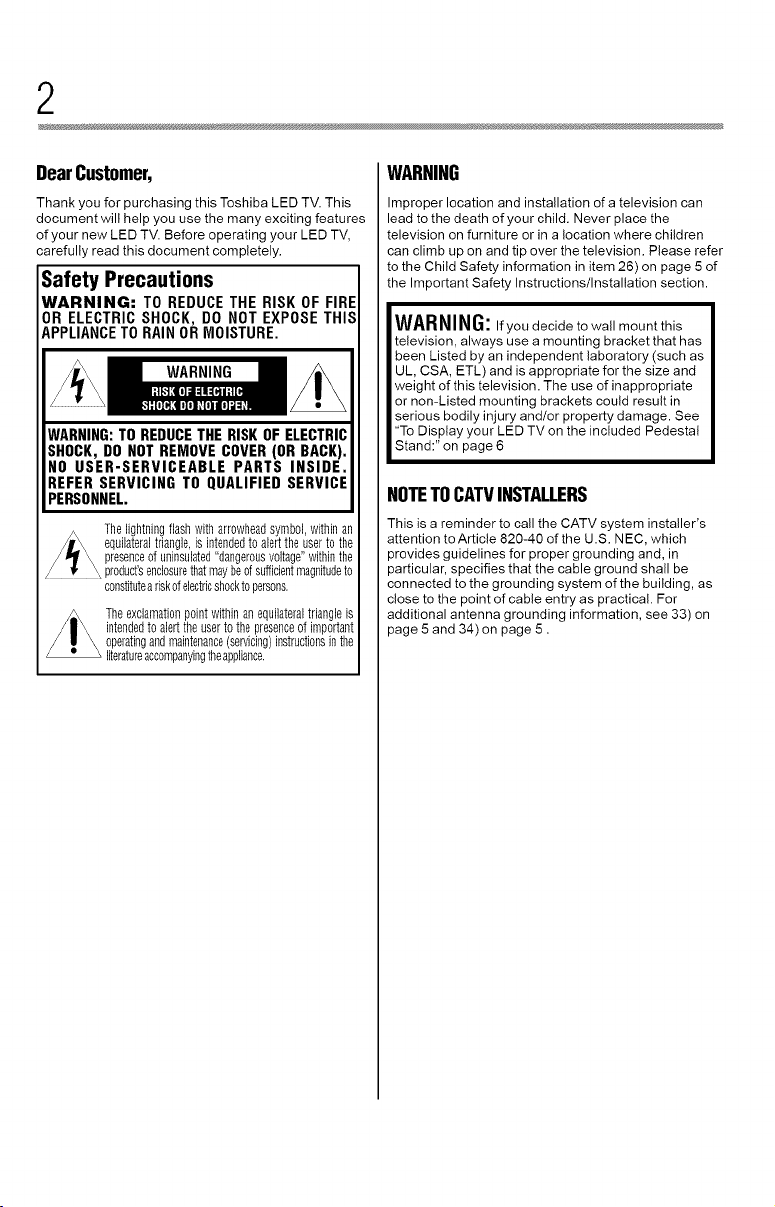 2

Dear Customer,

Thank you for purchasing this Toshiba LED TV. This document will help you use the many exciting features of your new LED TV. Before operating your LED TV, carefully read this document completely.

Safety Precautions

WARNING: TO REDUCE THE RISK OF FIRE OR ELECTRIC SHOCK, DO NOT EXPOSE THIS APPLIANCE TO RAIN OR MOISTURE.

WARNING
RISK OF ELECTRIC SHOCK DO NOT OPEN.

WARNING: TO REDUCE THE RISK OF ELECTRIC SHOCK, DO NOT REMOVE COVER (OR BACK). NO USER-SERVICEABLE PARTS INSIDE. REFER SERVICING TO QUALIFIED SERVICE PERSONNEL.

The lightning flash with arrowhead symbol, within an equilateral triangle, is intended to alert the user to the presence of uninsulated "dangerous voltage" within the product's enclosure that may be of sufficient magnitude to constitute a risk of electric shock to persons.

The exclamation point within an equilateral triangle is intended to alert the user to the presence of important operating and maintenance (servicing) instructions in the literature accompanying the appliance.

WARNING

Improper location and installation of a television can lead to the death of your child. Never place the television on furniture or in a location where children can climb up on and tip over the television. Please refer to the Child Safety information in item 26) on page 5 of the Important Safety Instructions/Installation section.

WARNING: If you decide to wall mount this television, always use a mounting bracket that has been Listed by an independent laboratory (such as UL, CSA, ETL) and is appropriate for the size and weight of this television. The use of inappropriate or non-Listed mounting brackets could result in serious bodily injury and/or property damage. See "To Display your LED TV on the included Pedestal Stand:" on page 6

NOTE TO CATV INSTALLERS

This is a reminder to call the CATV system installer's attention to Article 820-40 of the U.S. NEC, which provides guidelines for proper grounding and, in particular, specifies that the cable ground shall be connected to the grounding system of the building, as close to the point of cable entry as practical. For additional antenna grounding information, see 33) on page 5 and 34) on page 5 .